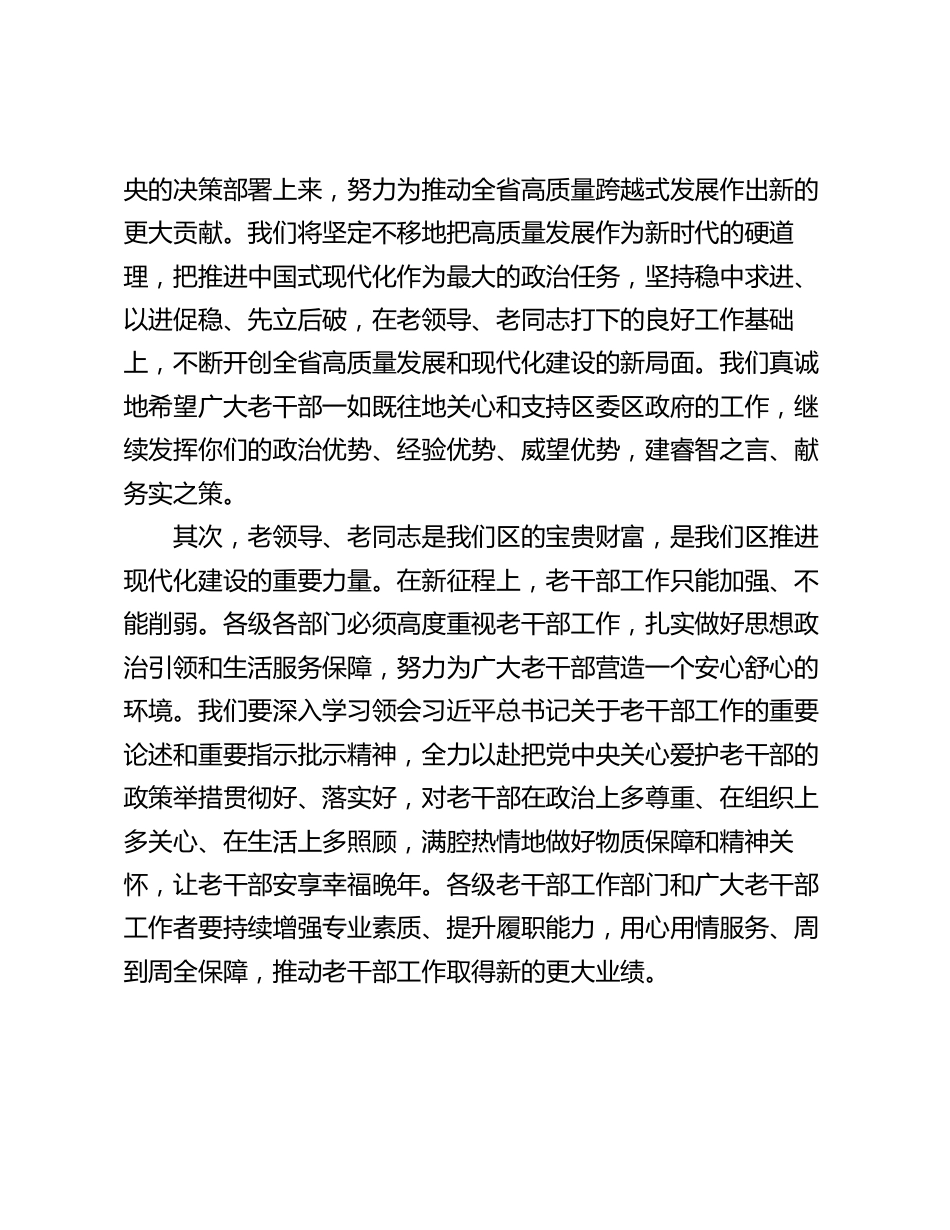 央的决策部署上来，努力为推动全省高质量跨越式发展作出新的更大贡献。我们将坚定不移地把高质量发展作为新时代的硬道理，把推进中国式现代化作为最大的政治任务，坚持稳中求进、以进促稳、先立后破，在老领导、老同志打下的良好工作基础上，不断开创全省高质量发展和现代化建设的新局面。我们真诚地希望广大老干部一如既往地关心和支持区委区政府的工作，继续发挥你们的政治优势、经验优势、威望优势，建睿智之言、献务实之策。

其次，老领导、老同志是我们区的宝贵财富，是我们区推进现代化建设的重要力量。在新征程上，老干部工作只能加强、不能削弱。各级各部门必须高度重视老干部工作，扎实做好思想政治引领和生活服务保障，努力为广大老干部营造一个安心舒心的环境。我们要深入学习领会习近平总书记关于老干部工作的重要论述和重要指示批示精神，全力以赴把党中央关心爱护老干部的政策举措贯彻好、落实好，对老干部在政治上多尊重、在组织上多关心、在生活上多照顾，满腔热情地做好物质保障和精神关怀，让老干部安享幸福晚年。各级老干部工作部门和广大老干部工作者要持续增强专业素质、提升履职能力，用心用情服务、周到周全保障，推动老干部工作取得新的更大业绩。